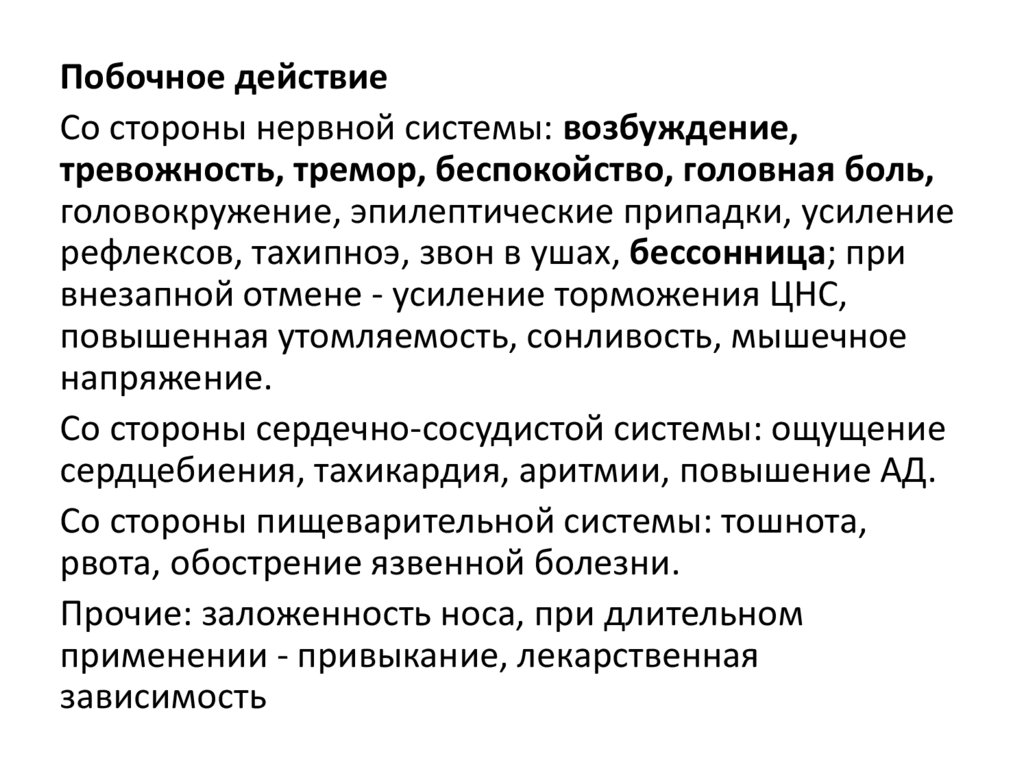 Побочное действие

Со стороны нервной системы: возбуждение, тревожность, тремор, беспокойство, головная боль, головокружение, эпилептические припадки, усиление рефлексов, тахипноэ, звон в ушах, бессонница; при внезапной отмене - усиление торможения ЦНС, повышенная утомляемость, сонливость, мышечное напряжение.

Со стороны сердечно-сосудистой системы: ощущение сердцебиения, тахикардия, аритмии, повышение АД.

Со стороны пищеварительной системы: тошнота, рвота, обострение язвенной болезни.

Прочие: заложенность носа, при длительном применении - привыкание, лекарственная зависимость